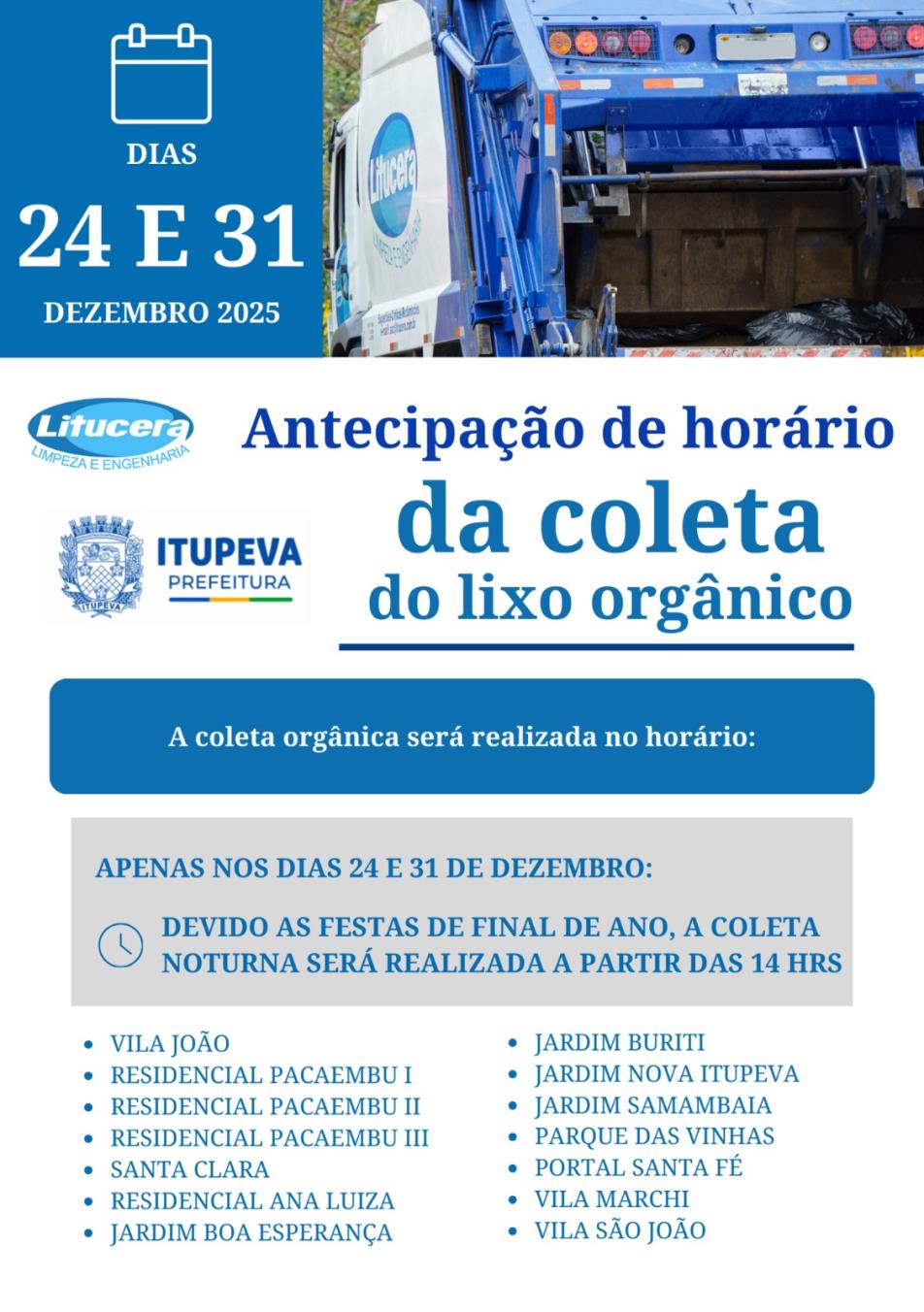 DIAS

24 E 31

DEZEMBRO 2025

Litucera
LIMPEZA E ENGENHARIA

ITUPEVA
PREFEITURA

Antecipação de horário
da coleta
do lixo orgânico

A coleta orgânica será realizada no horário:

APENAS NOS DIAS 24 E 31 DE DEZEMBRO:

DEVIDO AS FESTAS DE FINAL DE ANO, A COLETA NOTURNA SERÁ REALIZADA A PARTIR DAS 14 HRS

• VILA JOÃO
• RESIDENCIAL PACAEMBU I
• RESIDENCIAL PACAEMBU II
• RESIDENCIAL PACAEMBU III
• SANTA CLARA
• RESIDENCIAL ANA LUIZA
• JARDIM BOA ESPERANÇA

• JARDIM BURITI
• JARDIM NOVA ITUPEVA
• JARDIM SAMAMBAIA
• PARQUE DAS VINHAS
• PORTAL SANTA FÉ
• VILA MARCHI
• VILA SÃO JOÃO